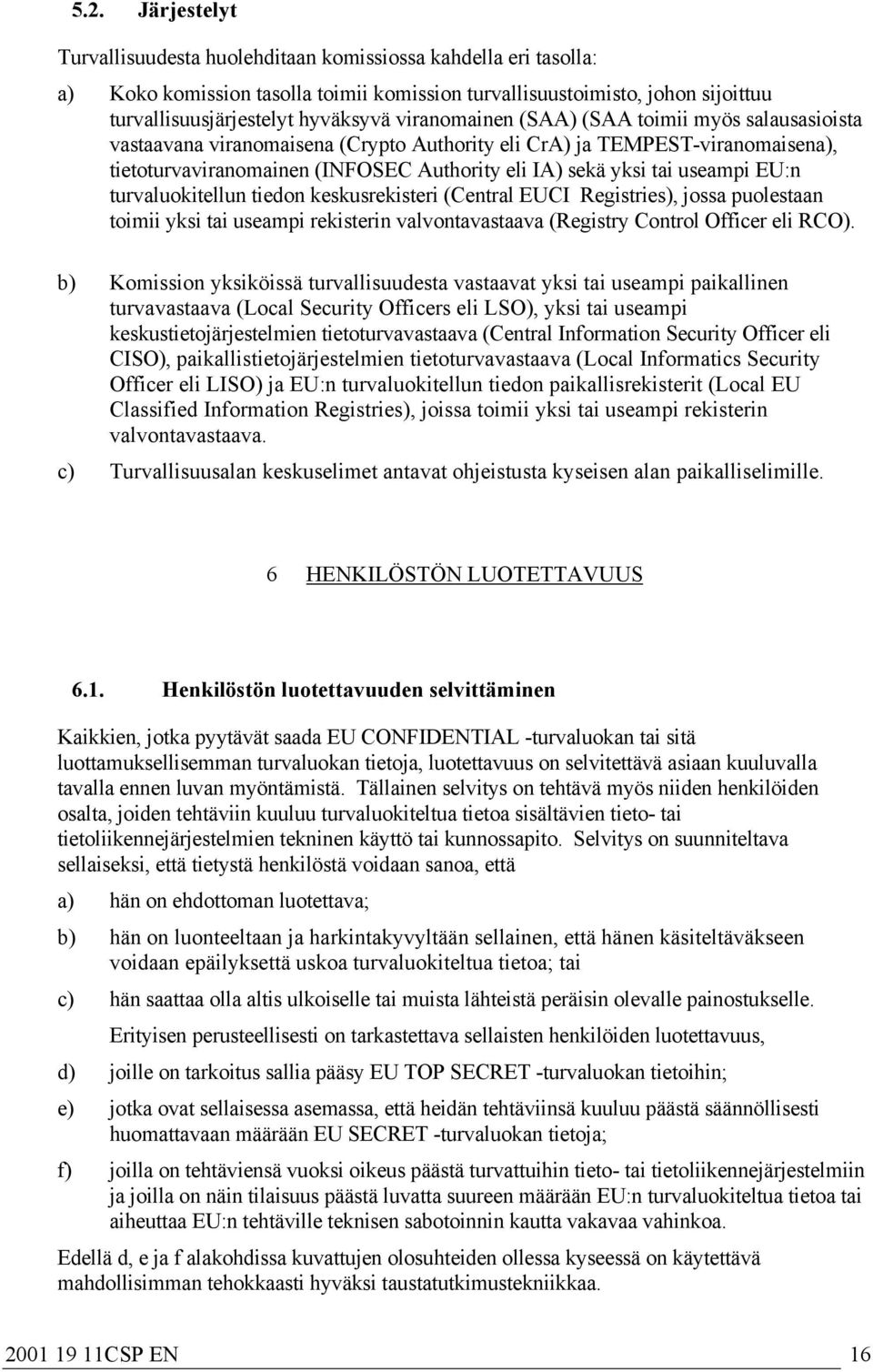 5.2. Järjestelyt

Turvallisuudesta huolehditaan komissiossa kahdella eri tasolla:

a) Koko komission tasolla toimii komission turvallisuustoimisto, johon sijoittuu turvallisuusjärjestelyt hyväksyvä viranomainen (SAA) (SAA toimii myös salausasioista vastaavana viranomaisena (Crypto Authority eli CrA) ja TEMPEST-viranomaisena), tietoturvaviranomainen (INFOSEC Authority eli IA) sekä yksi tai useampi EU:n turvaluokitellun tiedon keskusrekisteri (Central EUCI Registries), jossa puolestaan toimii yksi tai useampi rekisterin valvontavastaava (Registry Control Officer eli RCO).

b) Komission yksiköissä turvallisuudesta vastaavat yksi tai useampi paikallinen turvavastaava (Local Security Officers eli LSO), yksi tai useampi keskustietojärjestelmien tietoturvavastaava (Central Information Security Officer eli CISO), paikallistietojärjestelmien tietoturvavastaava (Local Informatics Security Officer eli LISO) ja EU:n turvaluokitellun tiedon paikallisrekisterit (Local EU Classified Information Registries), joissa toimii yksi tai useampi rekisterin valvontavastaava.

c) Turvallisuusalan keskuselimet antavat ohjeistusta kyseisen alan paikalliselimille.

6 HENKILÖSTÖN LUOTETTAVUUS

6.1. Henkilöstön luotettavuuden selvittäminen

Kaikkien, jotka pyytävät saada EU CONFIDENTIAL -turvaluokan tai sitä luottamuksellisemman turvaluokan tietoja, luotettavuus on selvitettävä asiaan kuuluvalla tavalla ennen luvan myöntämistä. Tällainen selvitys on tehtävä myös niiden henkilöiden osalta, joiden tehtäviin kuuluu turvaluokiteltua tietoa sisältävien tieto- tai tietoliikennejärjestelmien tekninen käyttö tai kunnossapito. Selvitys on suunniteltava sellaiseksi, että tietystä henkilöstä voidaan sanoa, että

a) hän on ehdottoman luotettava;

b) hän on luonteeltaan ja harkintakyvyltään sellainen, että hänen käsiteltäväkseen voidaan epäilyksettä uskoa turvaluokiteltua tietoa; tai

c) hän saattaa olla altis ulkoiselle tai muista lähteistä peräisin olevalle painostukselle.

Erityisen perusteellisesti on tarkastettava sellaisten henkilöiden luotettavuus,

d) joille on tarkoitus sallia pääsy EU TOP SECRET -turvaluokan tietoihin;

e) jotka ovat sellaisessa asemassa, että heidän tehtäviinsä kuuluu päästä säännöllisesti huomattavaan määrään EU SECRET -turvaluokan tietoja;

f) joilla on tehtäviensä vuoksi oikeus päästä turvattuihin tieto- tai tietoliikennejärjestelmiin ja joilla on näin tilaisuus päästä luvatta suureen määrään EU:n turvaluokiteltua tietoa tai aiheuttaa EU:n tehtäville teknisen sabotoinnin kautta vakavaa vahinkoa.

Edellä d, e ja f alakohdissa kuvattujen olosuhteiden ollessa kyseessä on käytettävä mahdollisimman tehokkaasti hyväksi taustatutkimustekniikkaa.

2001 19 11CSP EN 16